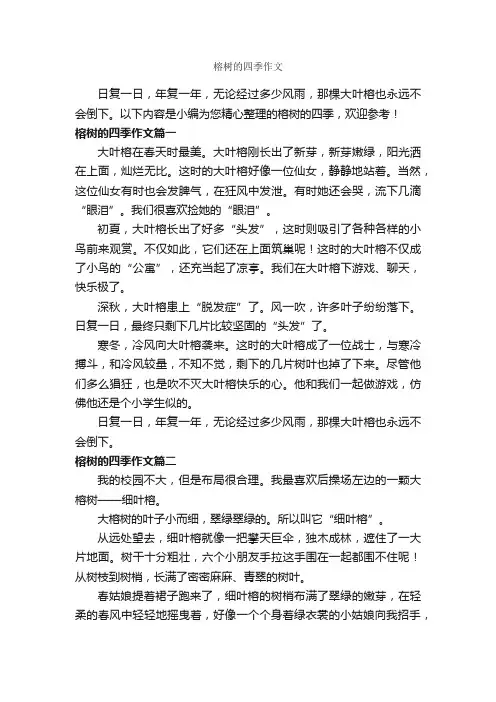 榕树的四季作文

日复一日，年复一年，无论经过多少风雨，那棵大叶榕也永远不会倒下。以下内容是小编为您精心整理的榕树的四季，欢迎参考！

榕树的四季作文篇一

大叶榕在春天时最美。大叶榕刚长出了新芽，新芽嫩绿，阳光洒在上面，灿烂无比。这时的大叶榕好像一位仙女，静静地站着。当然，这位仙女有时也会发脾气，在狂风中发泄。有时她还会哭，流下几滴“眼泪”。我们很喜欢捡她的“眼泪”。

初夏，大叶榕长出了好多“头发”，这时则吸引了各种各样的小鸟前来观赏。不仅如此，它们还在上面筑巢呢！这时的大叶榕不仅成了小鸟的“公寓”，还充当起了凉亭。我们在大叶榕下游戏、聊天，快乐极了。

深秋，大叶榕患上“脱发症”了。风一吹，许多叶子纷纷落下。日复一日，最终只剩下几片比较坚固的“头发”了。

寒冬，冷风向大叶榕袭来。这时的大叶榕成了一位战士，与寒冷搏斗，和冷风较量，不知不觉，剩下的几片树叶也掉了下来。尽管他们多么猖狂，也是吹不灭大叶榕快乐的心。他和我们一起做游戏，仿佛他还是个小学生似的。

日复一日，年复一年，无论经过多少风雨，那棵大叶榕也永远不会倒下。

榕树的四季作文篇二

我的校园不大，但是布局很合理。我最喜欢后操场左边的一颗大榕树——细叶榕。

大榕树的叶子小而细，翠绿翠绿的。所以叫它“细叶榕”。

从远处望去，细叶榕就像一把擎天巨伞，独木成林，遮住了一大片地面。树干十分粗壮，六个小朋友手拉这手围在一起都围不住呢！从树枝到树梢，长满了密密麻麻、青翠的树叶。

春姑娘提着裙子跑来了，细叶榕的树梢布满了翠绿的嫩芽，在轻柔的春风中轻轻地摇曳着，好像一个个身着绿衣裳的小姑娘向我招手，